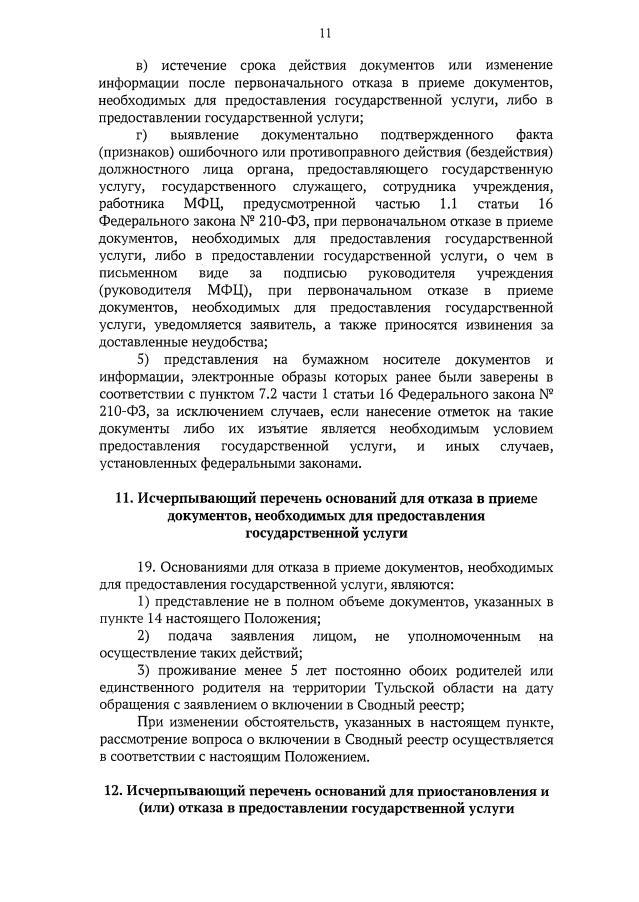 11

в) истечение срока действия документов или изменение информации после первоначального отказа в приеме документов, необходимых для предоставления государственной услуги, либо в предоставлении государственной услуги;

г) выявление документально подтвержденного факта (признаков) ошибочного или противоправного действия (бездействия) должностного лица органа, предоставляющего государственную услугу, государственного служащего, сотрудника учреждения, работника МФЦ, предусмотренной частью 1.1 статьи 16 Федерального закона № 210-ФЗ, при первоначальном отказе в приеме документов, необходимых для предоставления государственной услуги, либо в предоставлении государственной услуги, о чем в письменном виде за подписью руководителя учреждения (руководителя МФЦ), при первоначальном отказе в приеме документов, необходимых для предоставления государственной услуги, уведомляется заявитель, а также приносятся извинения за доставленные неудобства;

5) представления на бумажном носителе документов и информации, электронные образы которых ранее были заверены в соответствии с пунктом 7.2 части 1 статьи 16 Федерального закона № 210-ФЗ, за исключением случаев, если нанесение отметок на такие документы либо их изъятие является необходимым условием предоставления государственной услуги, и иных случаев, установленных федеральными законами.

11. Исчерпывающий перечень оснований для отказа в приеме документов, необходимых для предоставления государственной услуги

19. Основаниями для отказа в приеме документов, необходимых для предоставления государственной услуги, являются:

1) представление не в полном объеме документов, указанных в пункте 14 настоящего Положения;

2) подача заявления лицом, не уполномоченным на осуществление таких действий;

3) проживание менее 5 лет постоянно обоих родителей или единственного родителя на территории Тульской области на дату обращения с заявлением о включении в Сводный реестр;

При изменении обстоятельств, указанных в настоящем пункте, рассмотрение вопроса о включении в Сводный реестр осуществляется в соответствии с настоящим Положением.

12. Исчерпывающий перечень оснований для приостановления и (или) отказа в предоставлении государственной услуги